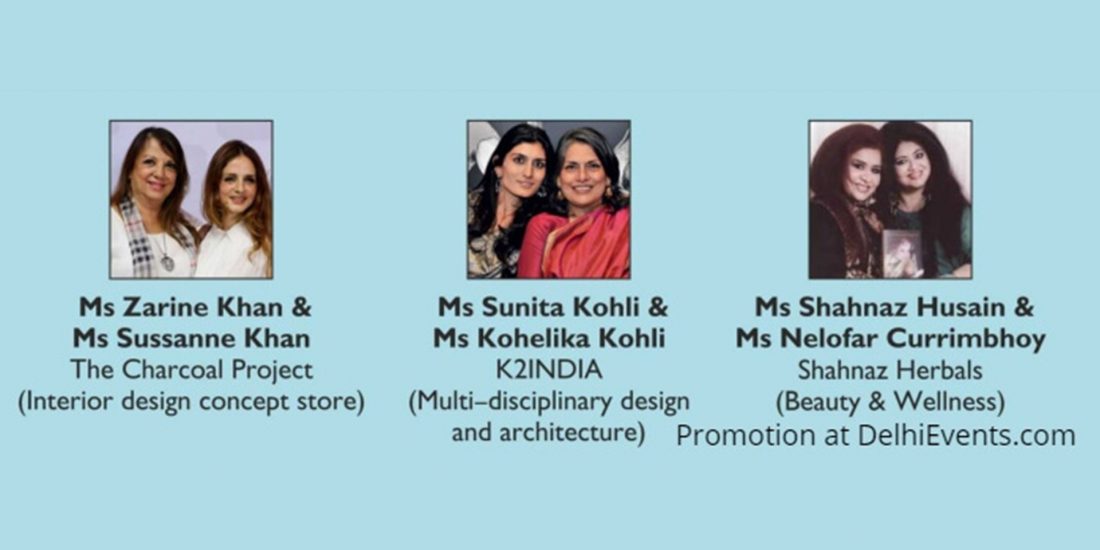 Ms Zarine Khan &
Ms Sussanne Khan
The Charcoal Project
(Interior design concept store)

Ms Sunita Kohli &
Ms Kohelika Kohli
K2INDIA
(Multi–disciplinary design and architecture)

Ms Shahnaz Husain &
Ms Nelofar Currimbhoy
Shahnaz Herbals
(Beauty & Wellness)

Promotion at DelhiEvents.com